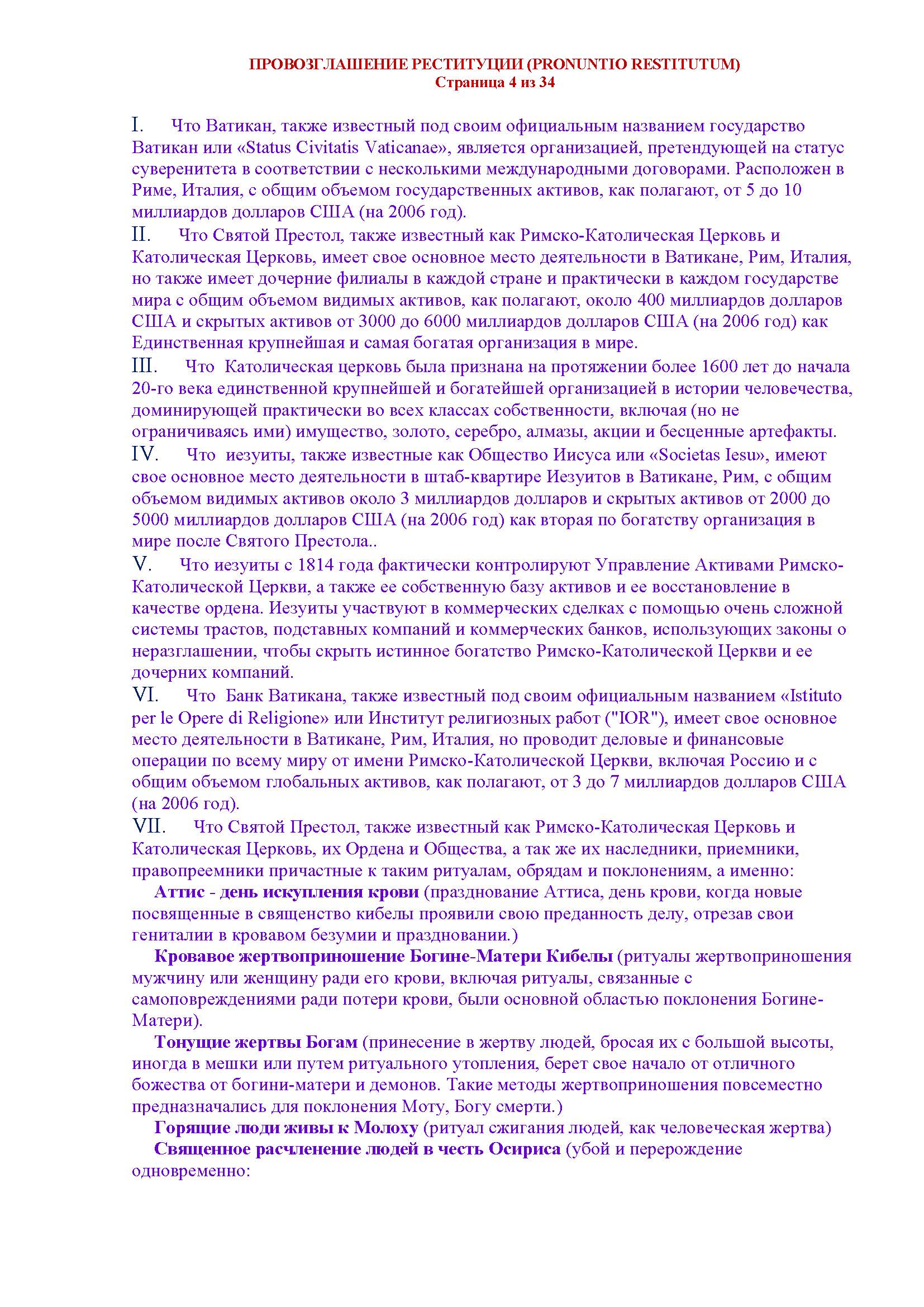 ПРОВОЗГЛАШЕНИЕ РЕСТИТУЦИИ (PRONUNTIO RESTITUTUM)
Страница 4 из 34

I. Что Ватикан, также известный под своим официальным названием государство Ватикан или «Status Civitatis Vaticanae», является организацией, претендующей на статус суверенитета в соответствии с несколькими международными договорами. Расположен в Риме, Италия, с общим объемом государственных активов, как полагают, от 5 до 10 миллиардов долларов США (на 2006 год).
II. Что Святой Престол, также известный как Римско-Католическая Церковь и Католическая Церковь, имеет свое основное место деятельности в Ватикане, Рим, Италия, но также имеет дочерние филиалы в каждой стране и практически в каждом государстве мира с общим объемом видимых активов, как полагают, около 400 миллиардов долларов США и скрытых активов от 3000 до 6000 миллиардов долларов США (на 2006 год) как Единственная крупнейшая и самая богатая организация в мире.
III. Что Католическая церковь была признана на протяжении более 1600 лет до начала 20-го века единственной крупнейшей и богатейшей организацией в истории человечества, доминирующей практически во всех классах собственности, включая (но не ограничиваясь ими) имущество, золото, серебро, алмазы, акции и бесценные артефакты.
IV. Что иезуиты, также известные как Общество Иисуса или «Societas Iesu», имеют свое основное место деятельности в штаб-квартире Иезуитов в Ватикане, Рим, с общим объемом видимых активов около 3 миллиардов долларов и скрытых активов от 2000 до 5000 миллиардов долларов США (на 2006 год) как вторая по богатству организация в мире после Святого Престола..
V. Что иезуиты с 1814 года фактически контролируют Управление Активами Римско-Католической Церкви, а также ее собственную базу активов и ее восстановление в качестве ордена. Иезуиты участвуют в коммерческих сделках с помощью очень сложной системы трастов, подставных компаний и коммерческих банков, использующих законы о неразглашении, чтобы скрыть истинное богатство Римско-Католической Церкви и ее дочерних компаний.
VI. Что Банк Ватикана, также известный под своим официальным названием «Istituto per le Opere di Religione» или Институт религиозных работ ("IOR"), имеет свое основное место деятельности в Ватикане, Рим, Италия, но проводит деловые и финансовые операции по всему миру от имени Римско-Католической Церкви, включая Россию и с общим объемом глобальных активов, как полагают, от 3 до 7 миллиардов долларов США (на 2006 год).
VII. Что Святой Престол, также известный как Римско-Католическая Церковь и Католическая Церковь, их Ордена и Общества, а так же их наследники, приемники, правопреемники причастные к таким ритуалам, обрядам и поклонениям, а именно:
Аттис - день искупления крови (празднование Аттиса, день крови, когда новые посвященные в священство кибелы проявили свою преданность делу, отрезав свои гениталии в кровавом безумии и праздновании.)
Кровавое жертвоприношение Богине-Матери Кибелы (ритуалы жертвоприношения мужчину или женщину ради его крови, включая ритуалы, связанные с самоповреждениями ради потери крови, были основной областью поклонения Богине-Матери).
Тонущие жертвы Богам (принесение в жертву людей, бросая их с большой высоты, иногда в мешки или путем ритуального утопления, берет свое начало от отличного божества от богини-матери и демонов. Такие методы жертвоприношения повсеместно предназначались для поклонения Моту, Богу смерти.)
Горящие люди живы к Молоху (ритуал сжигания людей, как человеческая жертва)
Священное расчленение людей в честь Осириса (убой и перерождение одновременно: